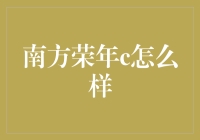 南方荣年c怎么样